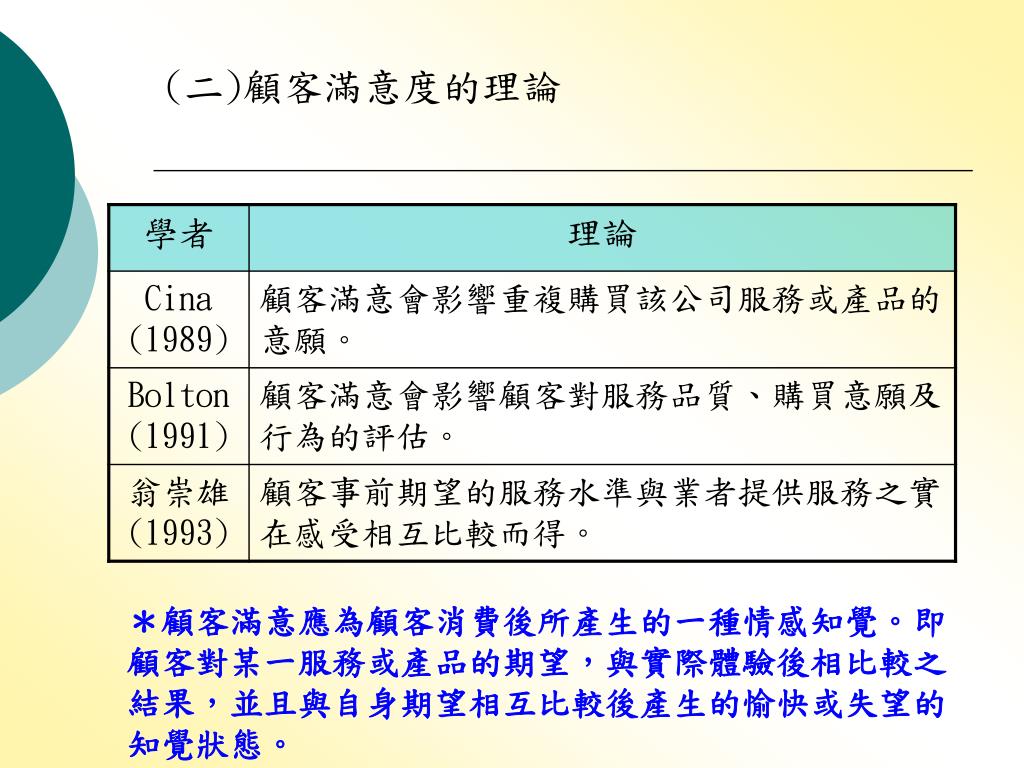 (二)顧客滿意度的理論

| 學者 | 理論 |
|---|---|
| Cina (1989) | 顧客滿意會影響重複購買該公司服務或產品的意願。 |
| Bolton (1991) | 顧客滿意會影響顧客對服務品質、購買意願及行為的評估。 |
| 翁崇雄 (1993) | 顧客事前期望的服務水準與業者提供服務之實在感受相互比較而得。 |

＊顧客滿意應為顧客消費後所產生的一種情感知覺。即顧客對某一服務或產品的期望，與實際體驗後相比較之結果，並且與自身期望相互比較後產生的愉快或失望的知覺狀態。